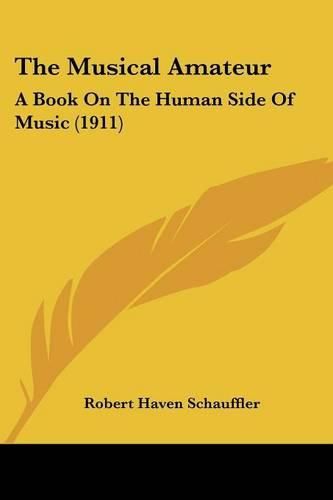 The Musical Amateur

A Book On The Human Side Of Music (1911)

Robert Haven Schauffler